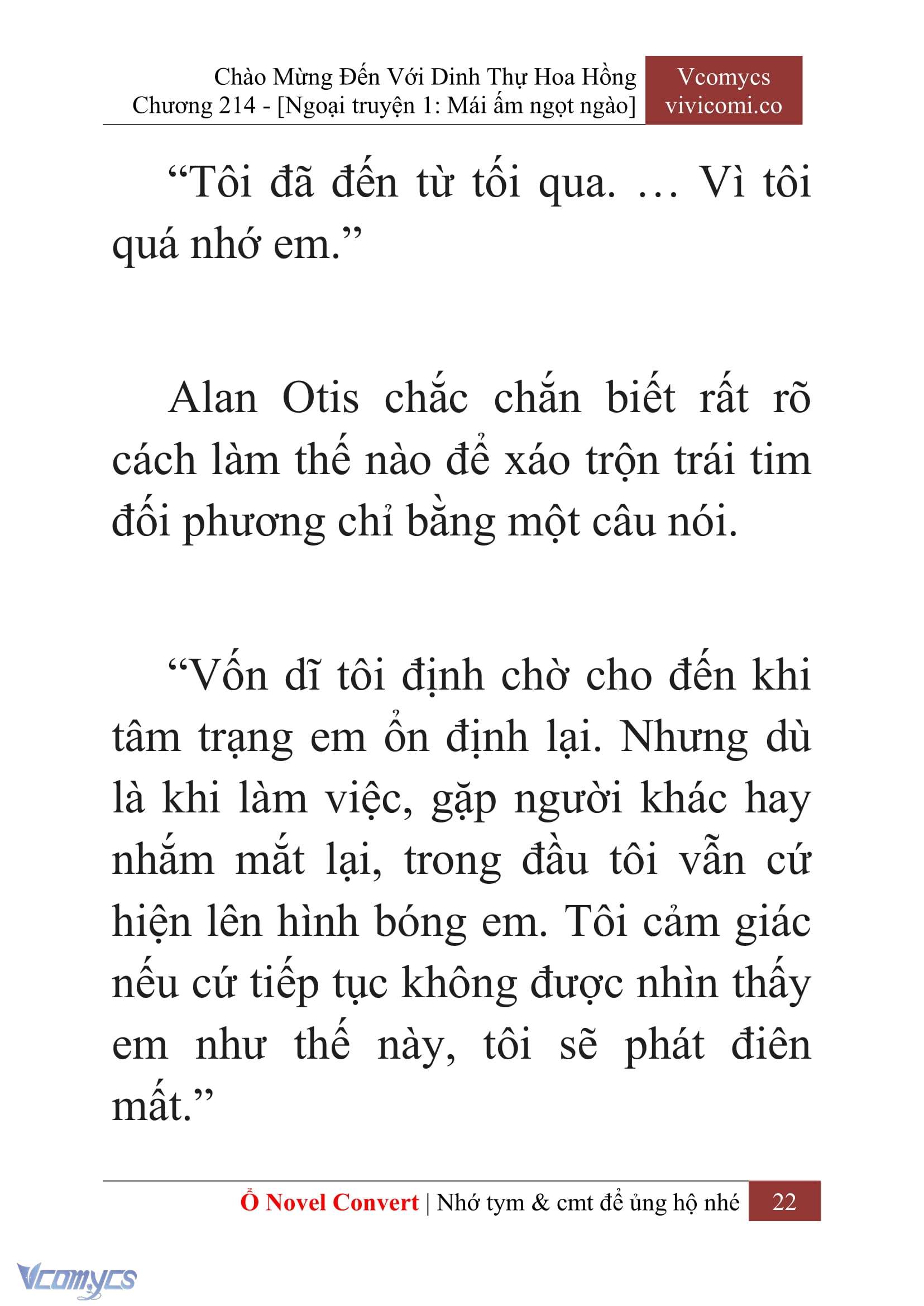 Chào Mừng Đến Với Dinh Thự Hoa Hồng
Chương 214 - [Ngoại truyện 1: Mái ấm ngọt ngào]

Vcomycs
vivicomi.co

“Tôi đã đến từ tối qua. … Vì tôi quá nhớ em.”

Alan Otis chắc chắn biết rất rõ cách làm thế nào để xáo trộn trái tim đối phương chỉ bằng một câu nói.

“Vốn dĩ tôi định chờ cho đến khi tâm trạng em ổn định lại. Nhưng dù là khi làm việc, gặp người khác hay nhắm mắt lại, trong đầu tôi vẫn cứ hiện lên hình bóng em. Tôi cảm giác nếu cứ tiếp tục không được nhìn thấy em như thế này, tôi sẽ phát điên mất.”

Ổ Novel Convert | Nhớ tym & cmt để ủng hộ nhé 22

Vcomycs